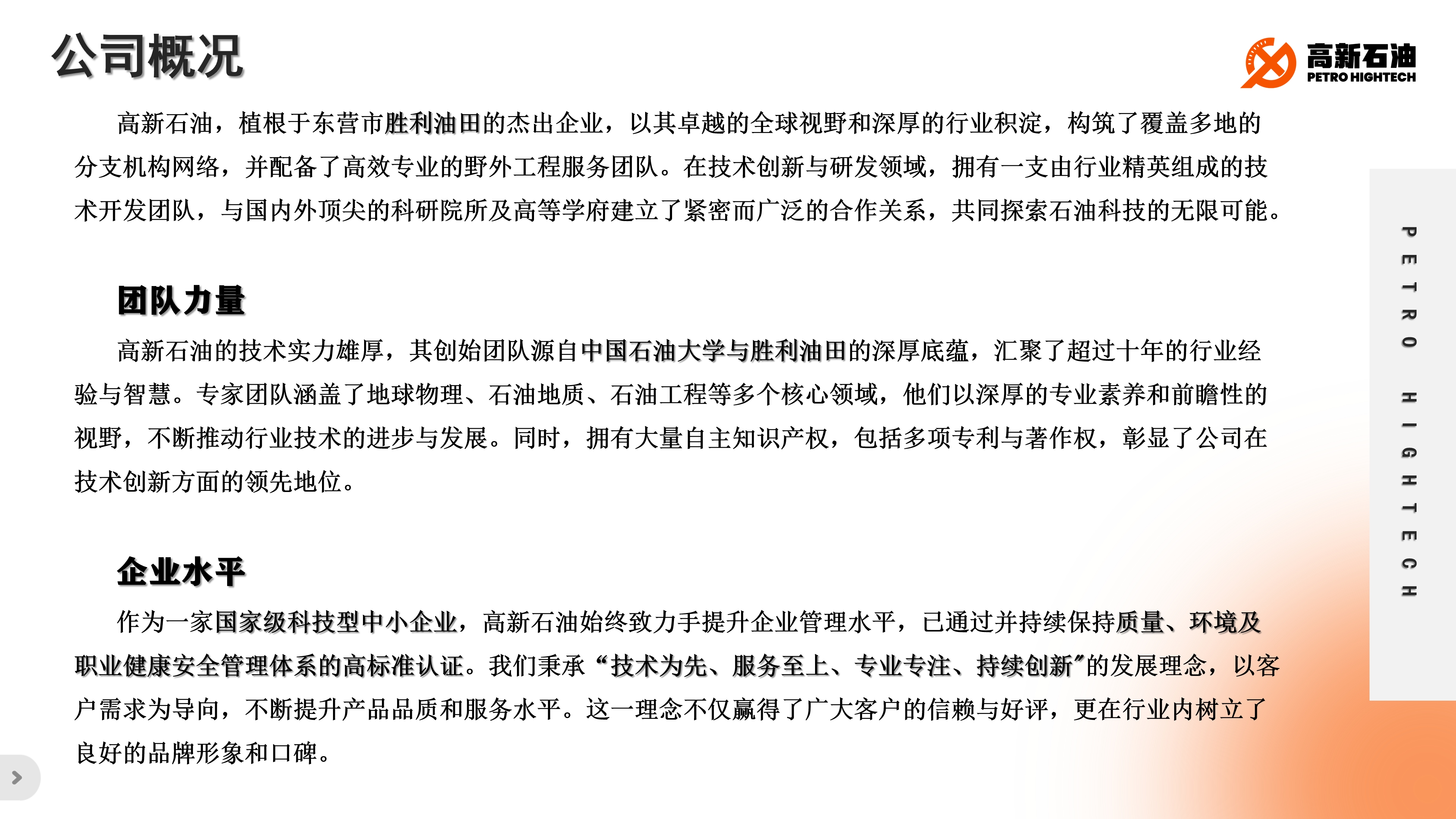 公司概况

高新石油
PETRO HIGHTECH

高新石油，植根于东营市胜利油田的杰出企业，以其卓越的全球视野和深厚的行业积淀，构筑了覆盖多地的分支机构网络，并配备了高效专业的野外工程服务团队。在技术创新与研发领域，拥有一支由行业精英组成的技术开发团队，与国内外顶尖的科研院所及高等学府建立了紧密而广泛的合作关系，共同探索石油科技的无限可能。

团队力量

高新石油的技术实力雄厚，其创始团队源自中国石油大学与胜利油田的深厚底蕴，汇聚了超过十年的行业经验与智慧。专家团队涵盖了地球物理、石油地质、石油工程等多个核心领域，他们以深厚的专业素养和前瞻性的视野，不断推动行业技术的进步与发展。同时，拥有大量自主知识产权，包括多项专利与著作权，彰显了公司在技术创新方面的领先地位。

企业水平

作为一家国家级科技型中小企业，高新石油始终致力于提升企业管理水平，已通过并持续保持质量、环境及职业健康安全管理体系的高标准认证。我们秉承“技术为先、服务至上、专业专注、持续创新”的发展理念，以客户需求为导向，不断提升产品品质和服务水平。这一理念不仅赢得了广大客户的信赖与好评，更在行业内树立了良好的品牌形象和口碑。

PETRO HIGHTECH